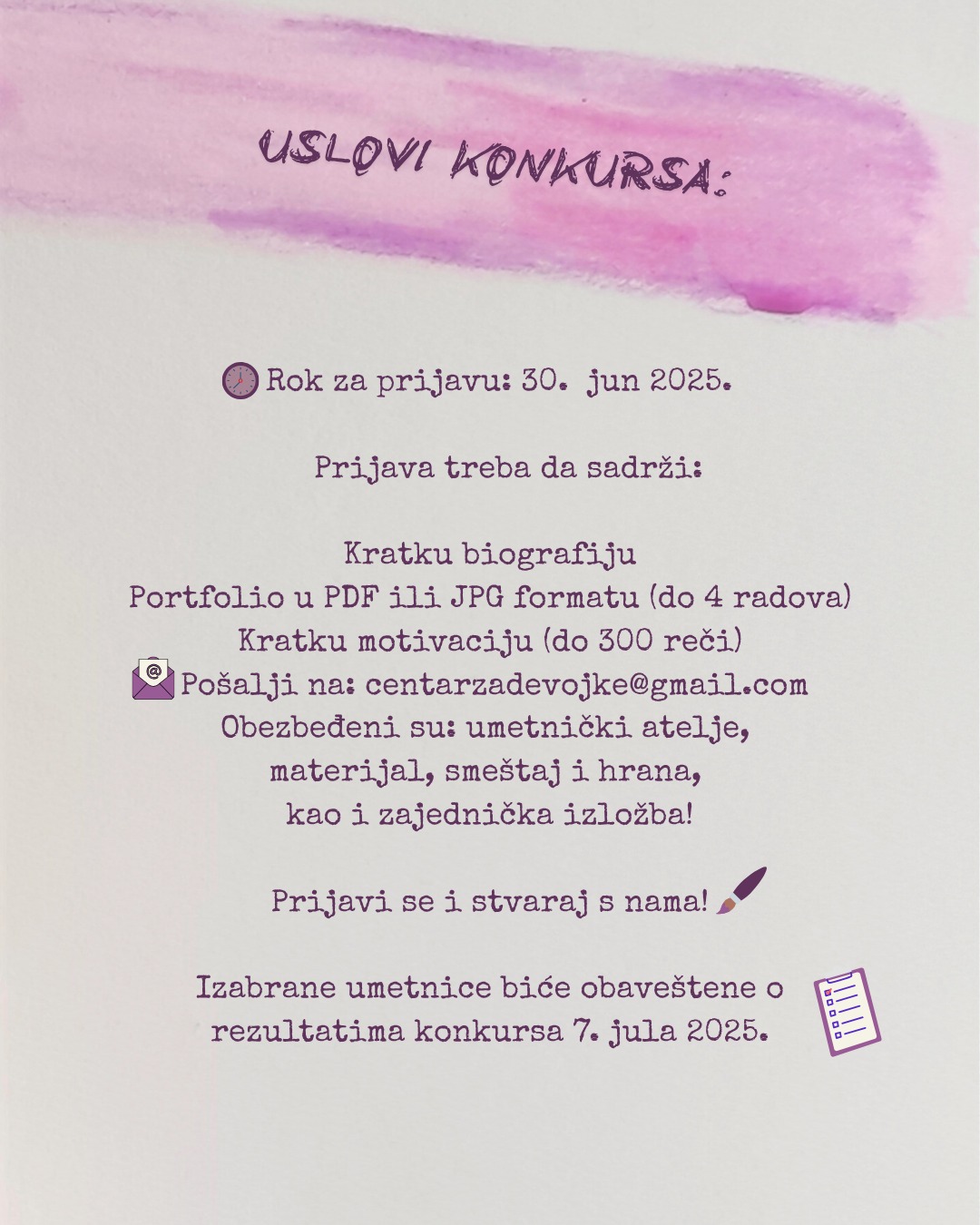 USLOVI KONKURSA:

Rok za prijavu: 30. jun 2025.

Prijava treba da sadrži:

Kratku biografiju
Portfolio u PDF ili JPG formatu (do 4 radova)
Kratku motivaciju (do 300 reči)
Pošalji na: centarzadevojke@gmail.com
Obezbeđeni su: umetnički atelje, materijal, smeštaj i hrana, kao i zajednička izložba!

Prijavi se i stvaraj s nama!

Izabrane umetnice biće obaveštene o rezultatima konkursa 7. jula 2025.